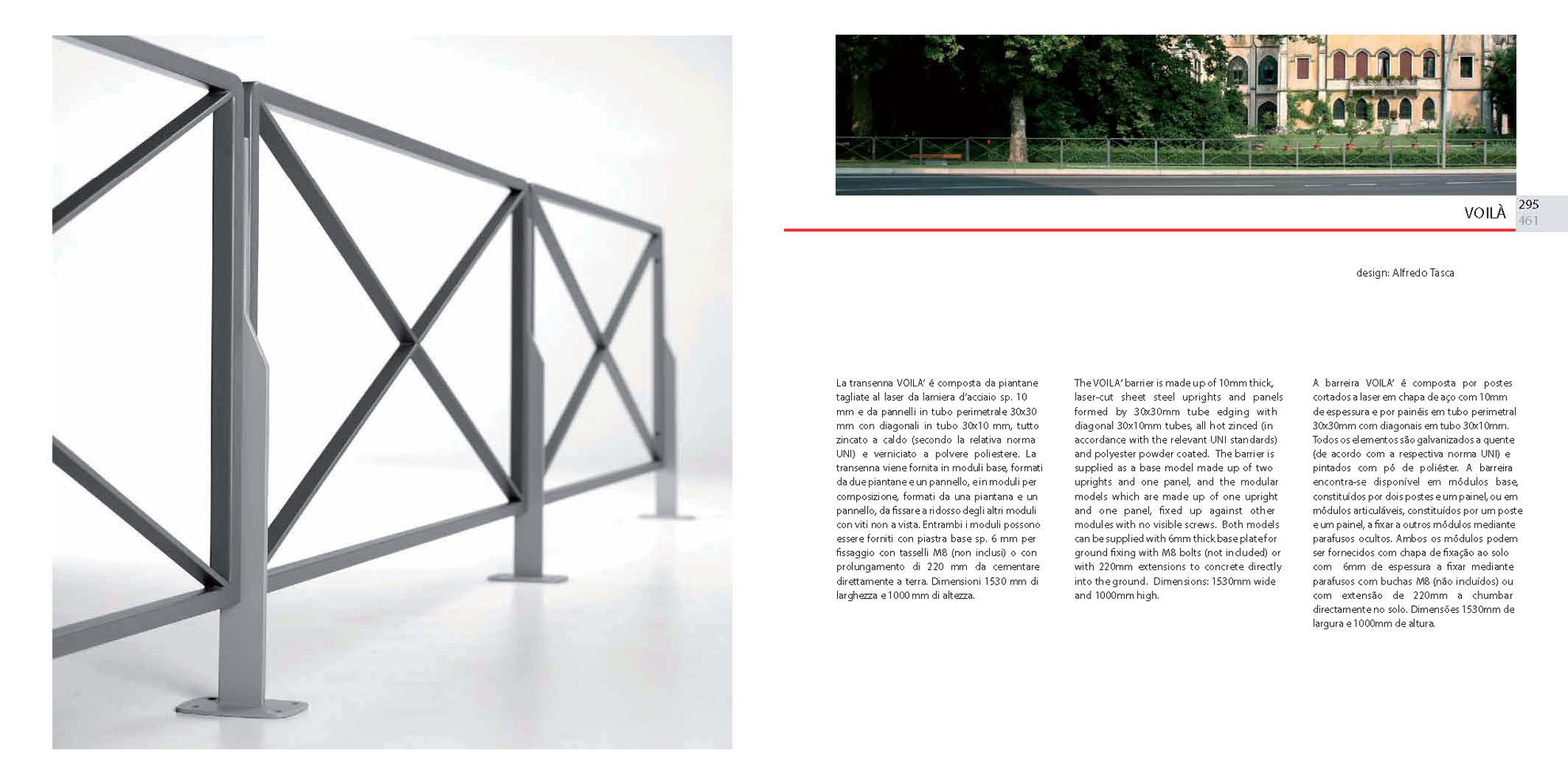 VOILÀ

295
461

design: Alfredo Tasca

La transenna VOILA' é composta da piantane tagliate al laser da lamiera d'acciaio sp. 10 mm e da pannelli in tubo perimetrale 30x30 mm con diagonali in tubo 30x10 mm, tutto zincato a caldo (secondo la relativa norma UNI) e verniciato a polvere poliestere. La transenna viene fornita in moduli base, formati da due piantane e un pannello, e in moduli per composizione, formati da una piantana e un pannello, da fissare a ridosso degli altri moduli con viti non a vista. Entrambi i moduli possono essere forniti con piastra base sp. 6 mm per fissaggio con tasselli M8 (non inclusi) o con prolungamento di 220 mm da cementare direttamente a terra. Dimensioni 1530 mm di larghezza e 1000 mm di altezza.

The VOILA' barrier is made up of 10mm thick, laser-cut sheet steel uprights and panels formed by 30x30mm tube edging with diagonal 30x10mm tubes, all hot zinced (in accordance with the relevant UNI standards) and polyester powder coated. The barrier is supplied as a base model made up of two uprights and one panel, and the modular models which are made up of one upright and one panel, fixed up against other modules with no visible screws. Both models can be supplied with 6mm thick base plate for ground fixing with M8 bolts (not included) or with 220mm extensions to concrete directly into the ground. Dimensions: 1530mm wide and 1000mm high.

A barreira VOILA' é composta por postes cortados a laser em chapa de aço com 10mm de espessura e por painéis em tubo perimetral 30x30mm com diagonais em tubo 30x10mm. Todos os elementos são galvanizados a quente (de acordo com a respectiva norma UNI) e pintados com pó de poliéster. A barreira encontra-se disponível em módulos base, constituídos por dois postes e um painel, ou em módulos articuláveis, constituídos por um poste e um painel, a fixar a outros módulos mediante parafusos ocultos. Ambos os módulos podem ser fornecidos com chapa de fixação ao solo com 6mm de espessura a fixar mediante parafusos com buchas M8 (não incluídos) ou com extensão de 220mm a chumbar directamente no solo. Dimensões 1530mm de largura e 1000mm de altura.